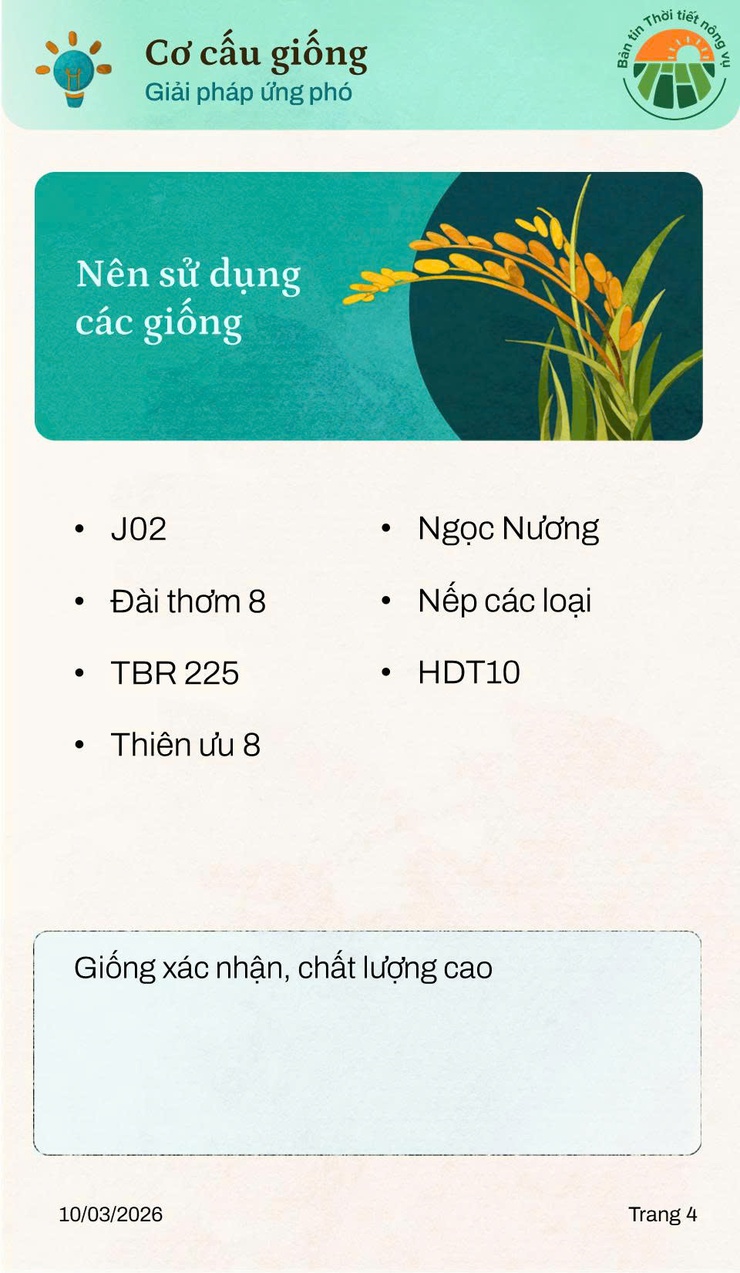 Cơ cấu giống
Giải pháp ứng phó

Bản tin Thời tiết nông vụ

Nên sử dụng các giống

- J02
- Đài thơm 8
- TBR 225
- Thiên ưu 8

- Ngọc Nương
- Nếp các loại
- HDT10

Giống xác nhận, chất lượng cao

10/03/2026

Trang 4